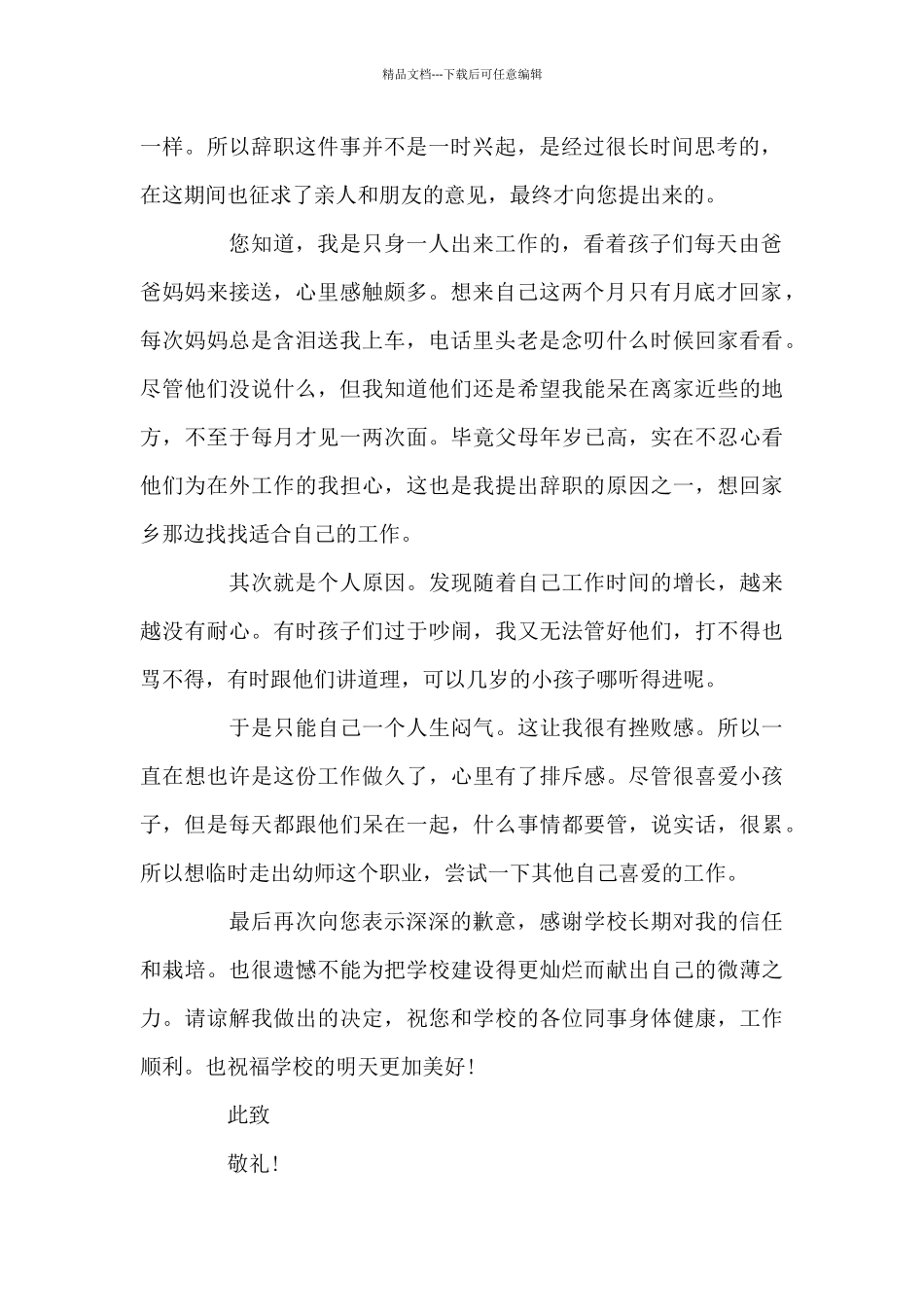 精品文档---下载后可任意编辑

一样。所以辞职这件事并不是一时兴起，是经过很长时间思考的，在这期间也征求了亲人和朋友的意见，最终才向您提出来的。

您知道，我是只身一人出来工作的，看着孩子们每天由爸爸妈妈来接送，心里感触颇多。想来自己这两个月只有月底才回家，每次妈妈总是含泪送我上车，电话里头老是念叨什么时候回家看看。尽管他们没说什么，但我知道他们还是希望我能呆在离家近些的地方，不至于每月才见一两次面。毕竟父母年岁已高，实在不忍心看他们为在外工作的我担心，这也是我提出辞职的原因之一，想回家乡那边找找适合自己的工作。

其次就是个人原因。发现随着自己工作时间的增长，越来越没有耐心。有时孩子们过于吵闹，我又无法管好他们，打不得也骂不得，有时跟他们讲道理，可以几岁的小孩子哪听得进呢。

于是只能自己一个人生闷气。这让我很有挫败感。所以一直在想也许是这份工作做久了，心里有了排斥感。尽管很喜爱小孩子，但是每天都跟他们呆在一起，什么事情都要管，说实话，很累。所以想临时走出幼师这个职业，尝试一下其他自己喜爱的工作。

最后再次向您表示深深的歉意，感谢学校长期对我的信任和栽培。也很遗憾不能为把学校建设得更灿烂而献出自己的微薄之力。请谅解我做出的决定，祝您和学校的各位同事身体健康，工作顺利。也祝福学校的明天更加美好！

此致

敬礼！